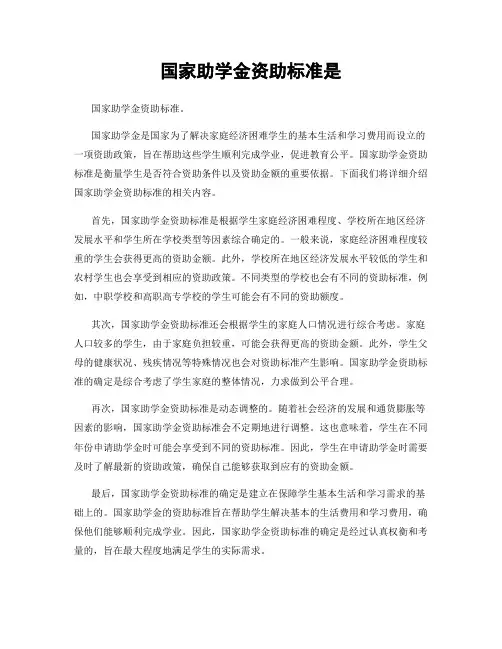 国家助学金资助标准是

国家助学金资助标准。

国家助学金是国家为了解决家庭经济困难学生的基本生活和学习费用而设立的一项资助政策，旨在帮助这些学生顺利完成学业，促进教育公平。国家助学金资助标准是衡量学生是否符合资助条件以及资助金额的重要依据。下面我们将详细介绍国家助学金资助标准的相关内容。

首先，国家助学金资助标准是根据学生家庭经济困难程度、学校所在地区经济发展水平和学生所在学校类型等因素综合确定的。一般来说，家庭经济困难程度较重的学生会获得更高的资助金额。此外，学校所在地区经济发展水平较低的学生和农村学生也会享受到相应的资助政策。不同类型的学校也会有不同的资助标准，例如，中职学校和高职高专学校的学生可能会有不同的资助额度。

其次，国家助学金资助标准还会根据学生的家庭人口情况进行综合考虑。家庭人口较多的学生，由于家庭负担较重，可能会获得更高的资助金额。此外，学生父母的健康状况、残疾情况等特殊情况也会对资助标准产生影响。国家助学金资助标准的确定是综合考虑了学生家庭的整体情况，力求做到公平合理。

再次，国家助学金资助标准是动态调整的。随着社会经济的发展和通货膨胀等因素的影响，国家助学金资助标准会不定期地进行调整。这也意味着，学生在不同年份申请助学金时可能会享受到不同的资助标准。因此，学生在申请助学金时需要及时了解最新的资助政策，确保自己能够获取到应有的资助金额。

最后，国家助学金资助标准的确定是建立在保障学生基本生活和学习需求的基础上的。国家助学金的资助标准旨在帮助学生解决基本的生活费用和学习费用，确保他们能够顺利完成学业。因此，国家助学金资助标准的确定是经过认真权衡和考量的，旨在最大程度地满足学生的实际需求。